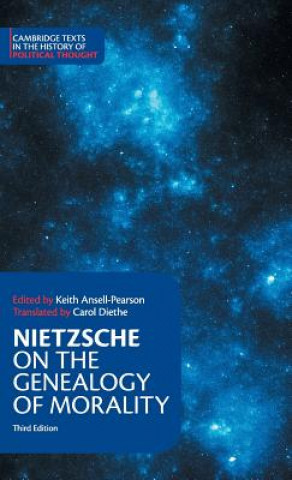 CAMBRIDGE TEXTS IN THE HISTORY OF POLITICAL THOUGHT

Edited by Keith Ansell-Pearson
Translated by Carol Diethe

NIETZSCHE
ON THE GENEALOGY OF MORALITY

Third Edition